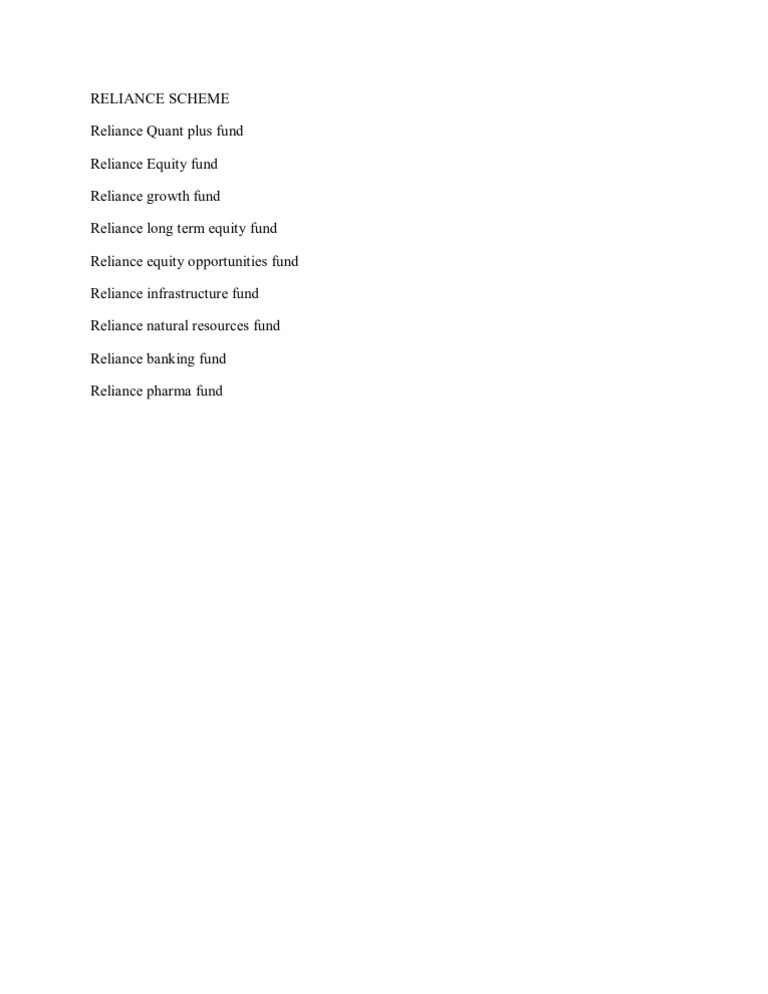 RELIANCE SCHEME

Reliance Quant plus fund

Reliance Equity fund

Reliance growth fund

Reliance long term equity fund

Reliance equity opportunities fund

Reliance infrastructure fund

Reliance natural resources fund

Reliance banking fund

Reliance pharma fund